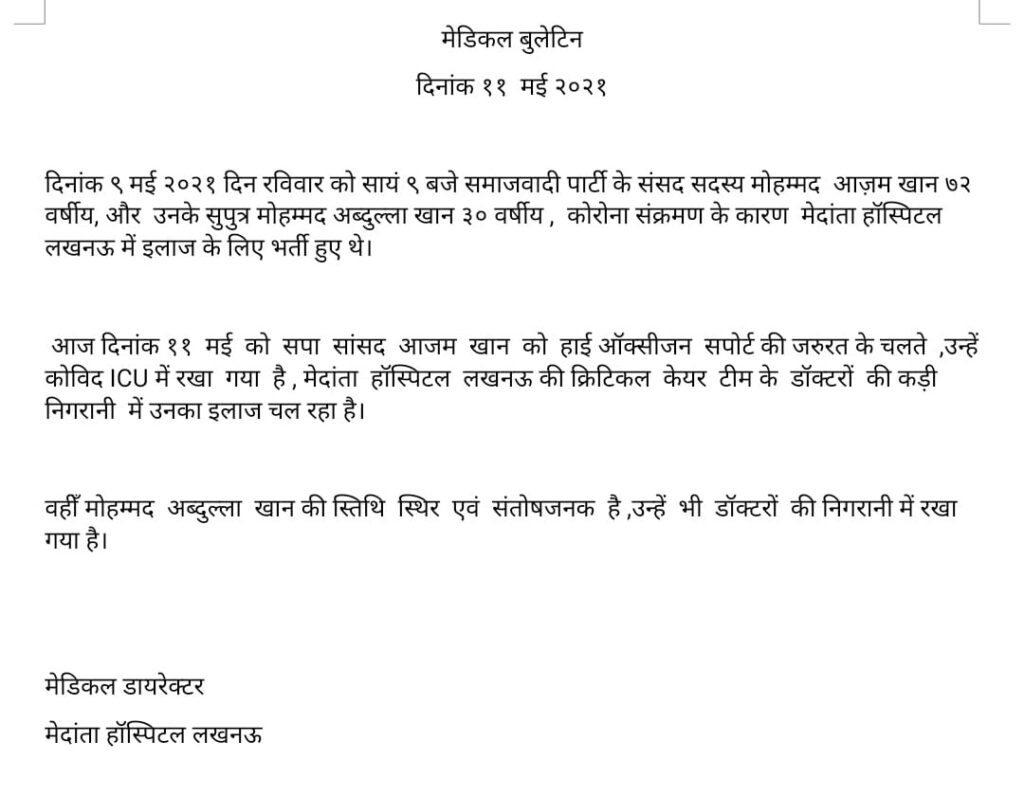 मेडिकल बुलेटिन

दिनांक ११ मई २०२१

दिनांक ९ मई २०२१ दिन रविवार को सायं ९ बजे समाजवादी पार्टी के संसद सदस्य मोहम्मद आज़म खान ७२ वर्षीय, और उनके सुपुत्र मोहम्मद अब्दुल्ला खान ३० वर्षीय , कोरोना संक्रमण के कारण मेदांता हॉस्पिटल लखनऊ में इलाज के लिए भर्ती हुए थे।

आज दिनांक ११ मई को सपा सांसद आजम खान को हाई ऑक्सीजन सपोर्ट की जरुरत के चलते ,उन्हें कोविद ICU में रखा गया है , मेदांता हॉस्पिटल लखनऊ की क्रिटिकल केयर टीम के डॉक्टरों की कड़ी निगरानी में उनका इलाज चल रहा है।

वहीँ मोहम्मद अब्दुल्ला खान की स्तिथि स्थिर एवं संतोषजनक है ,उन्हें भी डॉक्टरों की निगरानी में रखा गया है।

मेडिकल डायरेक्टर

मेदांता हॉस्पिटल लखनऊ